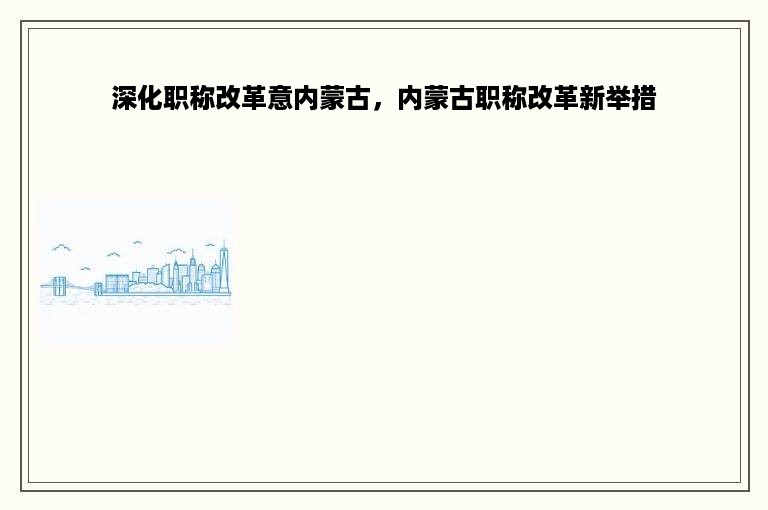 深化职称改革意内蒙古，内蒙古职称改革新举措